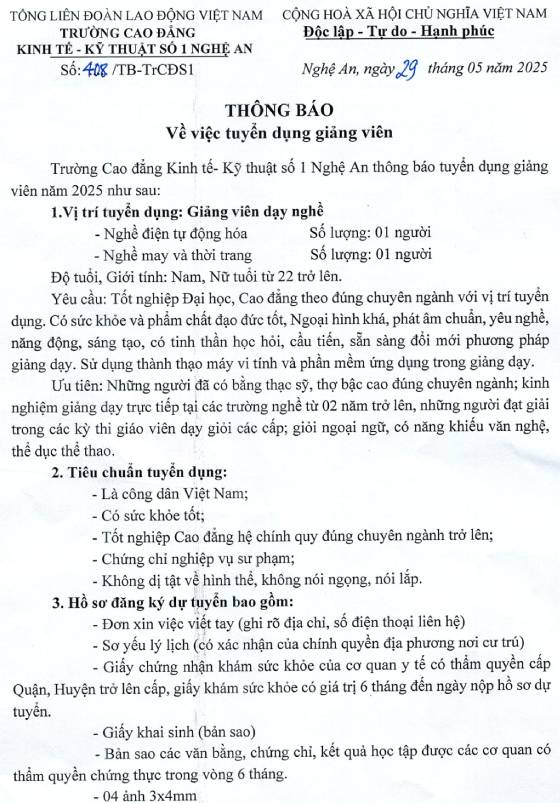 TỔNG LIÊN ĐOÀN LAO ĐỘNG VIỆT NAM
TRƯỜNG CAO ĐẲNG
KINH TẾ - KỸ THUẬT SỐ 1 NGHỆ AN
Số: 408 /TB-TrCĐS1

CỘNG HOÀ XÃ HỘI CHỦ NGHĨA VIỆT NAM
Độc lập - Tự do - Hạnh phúc

Nghệ An, ngày 29 tháng 05 năm 2025

THÔNG BÁO
Về việc tuyển dụng giảng viên

Trường Cao đẳng Kinh tế- Kỹ thuật số 1 Nghệ An thông báo tuyển dụng giảng viên năm 2025 như sau:

1.Vị trí tuyển dụng: Giảng viên dạy nghề

- Nghề điện tự động hóa Số lượng: 01 người
- Nghề may và thời trang Số lượng: 01 người

Độ tuổi, Giới tính: Nam, Nữ tuổi từ 22 trở lên.

Yêu cầu: Tốt nghiệp Đại học, Cao đẳng theo đúng chuyên ngành với vị trí tuyển dụng. Có sức khỏe và phẩm chất đạo đức tốt, Ngoại hình khá, phát âm chuẩn, yêu nghề, năng động, sáng tạo, có tinh thần học hỏi, cầu tiến, sẵn sàng đổi mới phương pháp giảng dạy. Sử dụng thành thạo máy vi tính và phần mềm ứng dụng trong giảng dạy.

Ưu tiên: Những người đã có bằng thạc sỹ, thợ bậc cao đúng chuyên ngành; kinh nghiệm giảng dạy trực tiếp tại các trường nghề từ 02 năm trở lên, những người đạt giải trong các kỳ thi giáo viên dạy giỏi các cấp; giỏi ngoại ngữ, có năng khiếu văn nghệ, thể dục thể thao.

2. Tiêu chuẩn tuyển dụng:

- Là công dân Việt Nam;
- Có sức khỏe tốt;
- Tốt nghiệp Cao đẳng hệ chính quy đúng chuyên ngành trở lên;
- Chứng chỉ nghiệp vụ sư phạm;
- Không dị tật về hình thể, không nói ngọng, nói lắp.

3. Hồ sơ đăng ký dự tuyển bao gồm:

- Đơn xin việc viết tay (ghi rõ địa chỉ, số điện thoại liên hệ)
- Sơ yếu lý lịch (có xác nhận của chính quyền địa phương nơi cư trú)
- Giấy chứng nhận khám sức khỏe của cơ quan y tế có thẩm quyền cấp Quận, Huyện trở lên cấp, giấy khám sức khỏe có giá trị 6 tháng đến ngày nộp hồ sơ dự tuyển.

- Giấy khai sinh (bản sao)
- Bản sao các văn bằng, chứng chỉ, kết quả học tập được các cơ quan có thẩm quyền chứng thực trong vòng 6 tháng.
- 04 ảnh 3x4mm